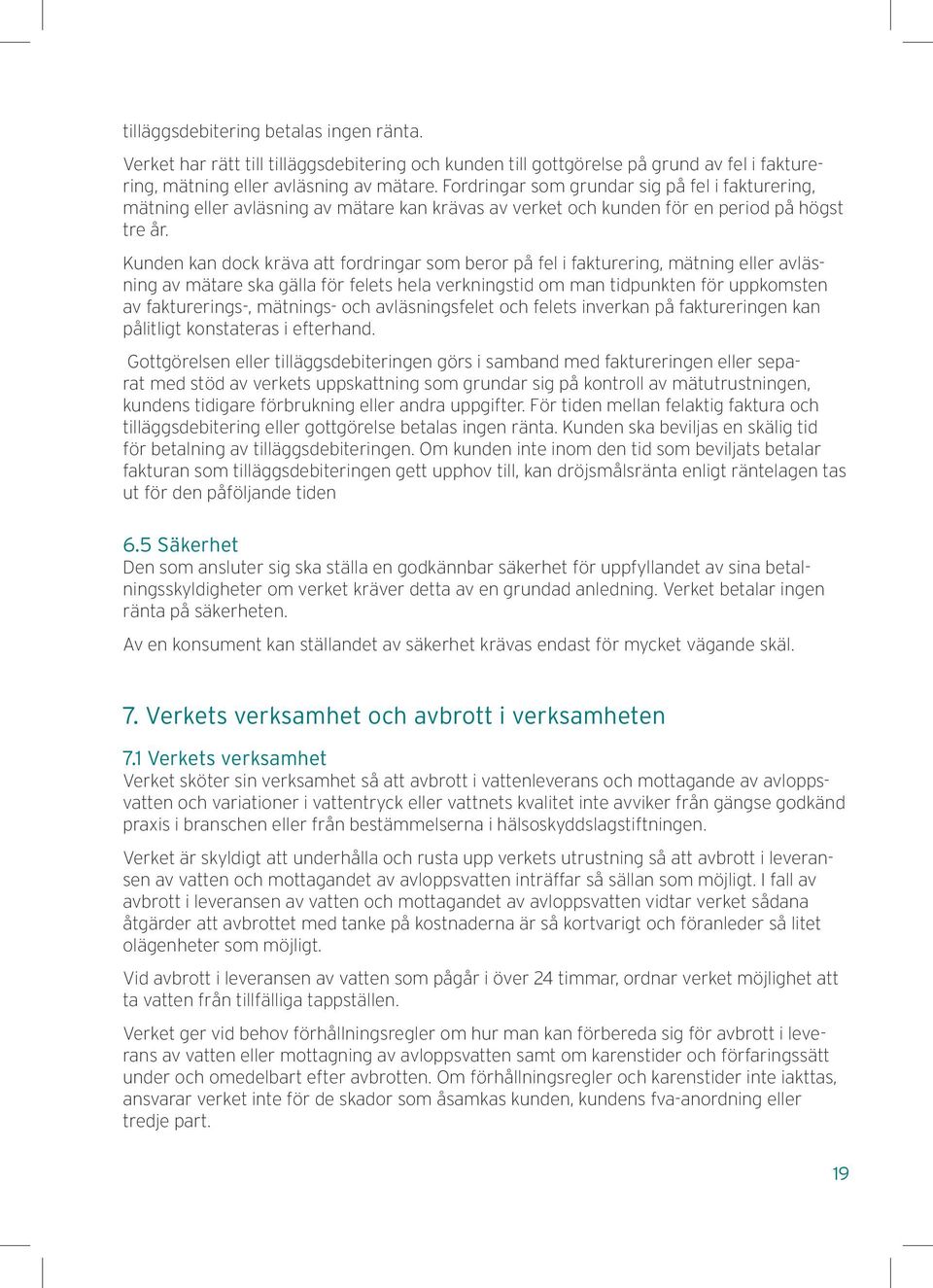 tilläggsdebitering betalas ingen ränta.

Verket har rätt till tilläggsdebitering och kunden till gottgörelse på grund av fel i fakturering, mätning eller avläsning av mätare. Fordringar som grundar sig på fel i fakturering, mätning eller avläsning av mätare kan krävas av verket och kunden för en period på högst tre år.

Kunden kan dock kräva att fordringar som beror på fel i fakturering, mätning eller avläsning av mätare ska gälla för felets hela verkningstid om man tidpunkten för uppkomsten av fakturerings-, mätnings- och avläsningsfelet och felets inverkan på faktureringen kan pålitligt konstateras i efterhand.

Gottgörelsen eller tilläggsdebiteringen görs i samband med faktureringen eller separat med stöd av verkets uppskattning som grundar sig på kontroll av mätutrustningen, kundens tidigare förbrukning eller andra uppgifter. För tiden mellan felaktig faktura och tilläggsdebitering eller gottgörelse betalas ingen ränta. Kunden ska beviljas en skälig tid för betalning av tilläggsdebiteringen. Om kunden inte inom den tid som beviljats betalar fakturan som tilläggsdebiteringen gett upphov till, kan dröjsmålsränta enligt räntelagen tas ut för den påföljande tiden

6.5 Säkerhet
Den som ansluter sig ska ställa en godkännbar säkerhet för uppfyllandet av sina betalningsskyldigheter om verket kräver detta av en grundad anledning. Verket betalar ingen ränta på säkerheten.

Av en konsument kan ställandet av säkerhet krävas endast för mycket vägande skäl.

7. Verkets verksamhet och avbrott i verksamheten

7.1 Verkets verksamhet
Verket sköter sin verksamhet så att avbrott i vattenleverans och mottagande av avloppsvatten och variationer i vattentryck eller vattnets kvalitet inte avviker från gängse godkänd praxis i branschen eller från bestämmelserna i hälsoskyddslagstiftningen.

Verket är skyldigt att underhålla och rusta upp verkets utrustning så att avbrott i leveransen av vatten och mottagandet av avloppsvatten inträffar så sällan som möjligt. I fall av avbrott i leveransen av vatten och mottagandet av avloppsvatten vidtar verket sådana åtgärder att avbrottet med tanke på kostnaderna är så kortvarigt och föranleder så litet olägenheter som möjligt.

Vid avbrott i leveransen av vatten som pågår i över 24 timmar, ordnar verket möjlighet att ta vatten från tillfälliga tappställen.

Verket ger vid behov förhållningsregler om hur man kan förbereda sig för avbrott i leverans av vatten eller mottagning av avloppsvatten samt om karenstider och förfaringssätt under och omedelbart efter avbrotten. Om förhållningsregler och karenstider inte iakttas, ansvarar verket inte för de skador som åsamkas kunden, kundens fva-anordning eller tredje part.

19